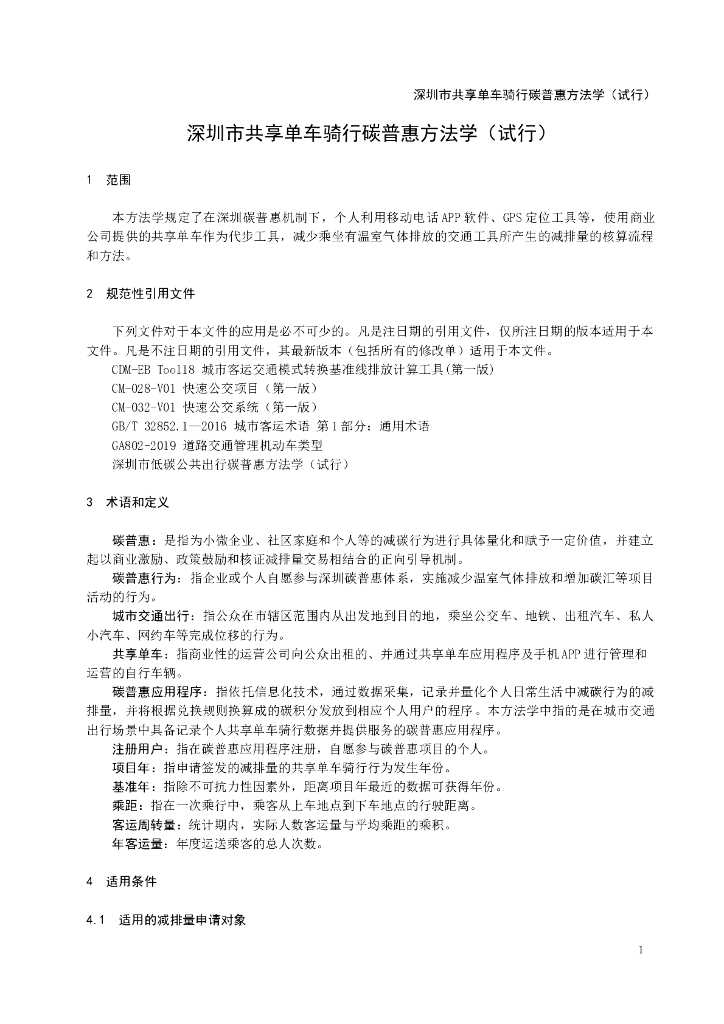 深圳市共享单车骑行碳普惠方法学（试行）

深圳市共享单车骑行碳普惠方法学（试行）

1 范围

本方法学规定了在深圳碳普惠机制下，个人利用移动电话APP软件、GPS定位工具等，使用商业公司提供的共享单车作为代步工具，减少乘坐有温室气体排放的交通工具所产生的减排量的核算流程和方法。

2 规范性引用文件

下列文件对于本文件的应用是必不可少的。凡是注日期的引用文件，仅所注日期的版本适用于本文件。凡是不注日期的引用文件，其最新版本（包括所有的修改单）适用于本文件。
CDM-EB Tool18 城市客运交通模式转换基准线排放计算工具(第一版)
CM-028-V01 快速公交项目（第一版）
CM-032-V01 快速公交系统（第一版）
GB/T 32852.1—2016 城市客运术语 第1部分：通用术语
GA802-2019 道路交通管理机动车类型
深圳市低碳公共出行碳普惠方法学（试行）

3 术语和定义

碳普惠：是指为小微企业、社区家庭和个人等的减碳行为进行具体量化和赋予一定价值，并建立起以商业激励、政策鼓励和核证减排量交易相结合的正向引导机制。
碳普惠行为：指企业或个人自愿参与深圳碳普惠体系，实施减少温室气体排放和增加碳汇等项目活动的行为。
城市交通出行：指公众在市辖区范围内从出发地到目的地，乘坐公交车、地铁、出租汽车、私人小汽车、网约车等完成位移的行为。
共享单车：指商业性的运营公司向公众出租的、并通过共享单车应用程序及手机APP进行管理和运营的自行车辆。
碳普惠应用程序：指依托信息化技术，通过数据采集，记录并量化个人日常生活中减碳行为的减排量，并将根据兑换规则换算成的碳积分发放到相应个人用户的程序。本方法学中指的是在城市交通出行场景中具备记录个人共享单车骑行数据并提供服务的碳普惠应用程序。
注册用户：指在碳普惠应用程序注册，自愿参与碳普惠项目的个人。
项目年：指申请签发的减排量的共享单车骑行行为发生年份。
基准年：指除不可抗力性因素外，距离项目年最近的数据可获得年份。
乘距：指在一次乘行中，乘客从上车地点到下车地点的行驶距离。
客运周转量：统计期内，实际人数客运量与平均乘距的乘积。
年客运量：年度运送乘客的总人次数。

4 适用条件

4.1 适用的减排量申请对象

1